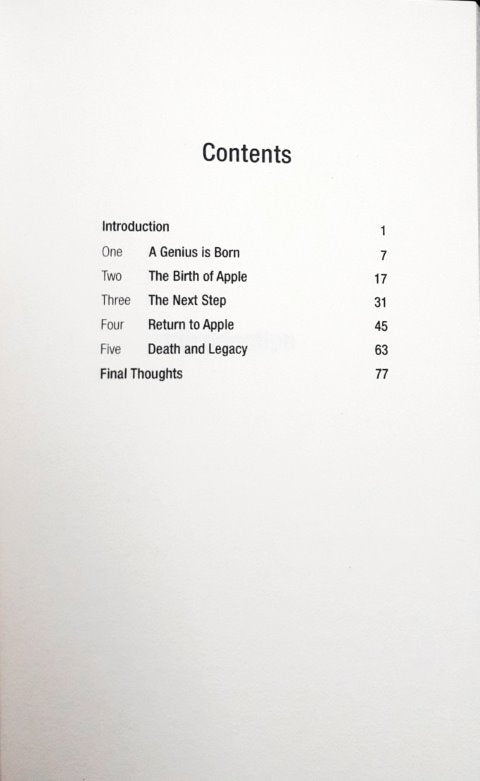 Contents

Introduction 1
One A Genius is Born 7
Two The Birth of Apple 17
Three The Next Step 31
Four Return to Apple 45
Five Death and Legacy 63
Final Thoughts 77